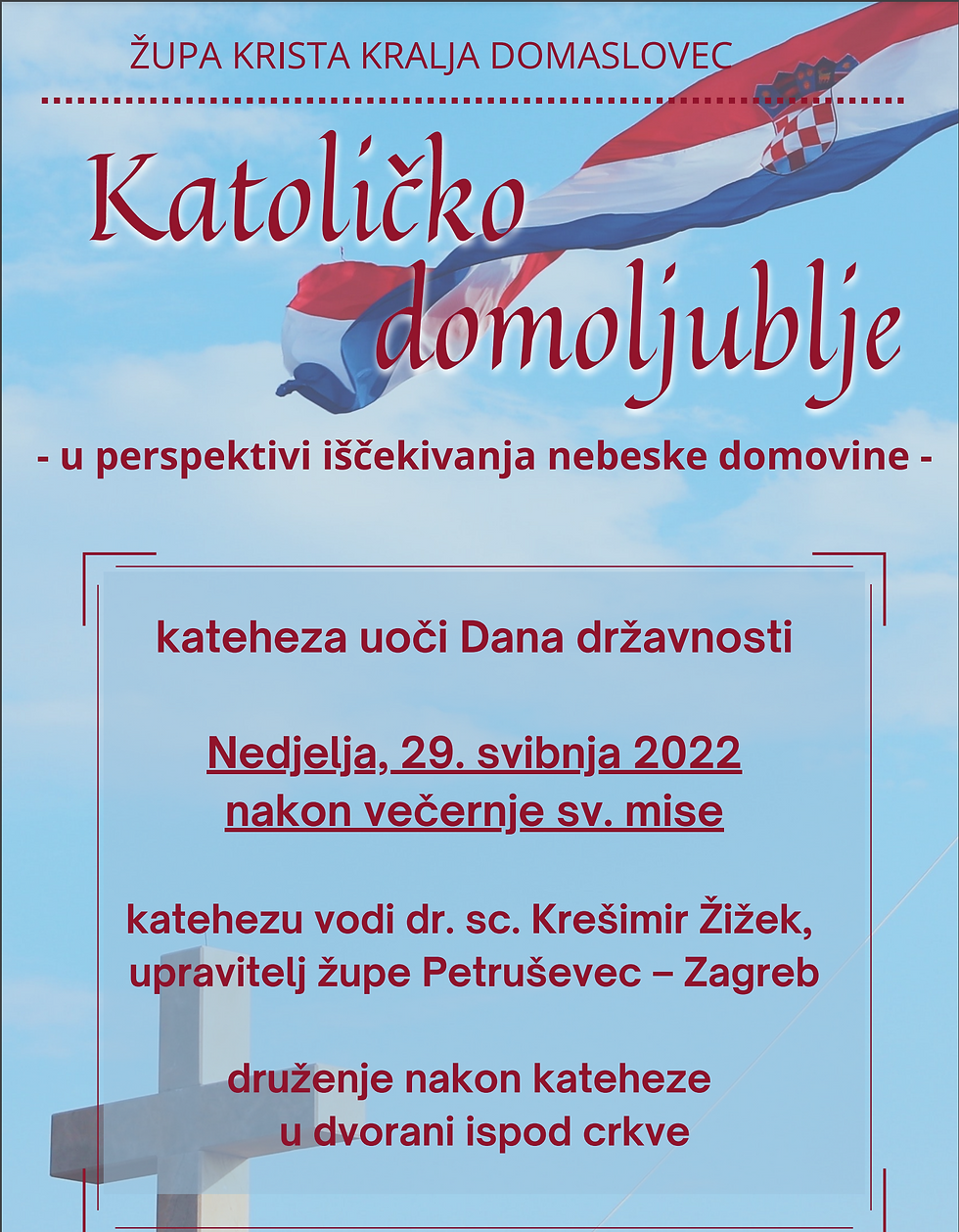 ŽUPA KRISTA KRALJA DOMASLOVEC

Katoličko domoljublje

- u perspektivi iščekivanja nebeske domovine -

kateheza uoči Dana državnosti

Nedjelja, 29. svibnja 2022
nakon večernje sv. mise

katehezu vodi dr. sc. Krešimir Žižek, upravitelj župe Petruševec – Zagreb

druženje nakon kateheze u dvorani ispod crkve